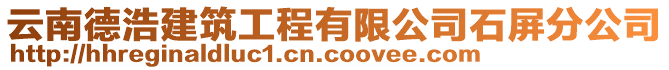 云南德浩建筑工程有限公司石屏分公司
http://hhreginaldluc1.cn.coovee.com